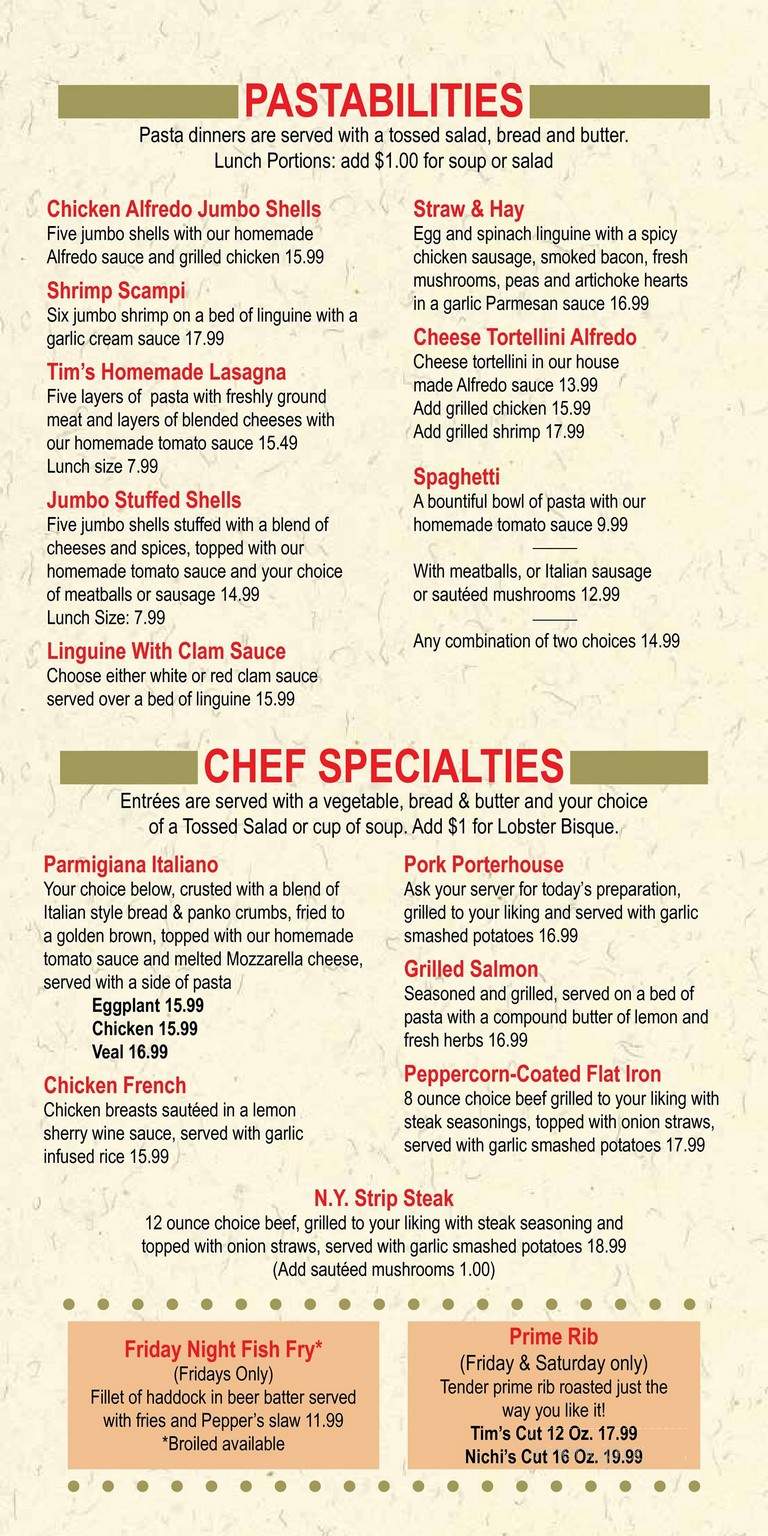 PASTABILITIES
Pasta dinners are served with a tossed salad, bread and butter.
Lunch Portions: add $1.00 for soup or salad

Chicken Alfredo Jumbo Shells
Five jumbo shells with our homemade Alfredo sauce and grilled chicken 15.99

Shrimp Scampi
Six jumbo shrimp on a bed of linguine with a garlic cream sauce 17.99

Tim's Homemade Lasagna
Five layers of pasta with freshly ground meat and layers of blended cheeses with our homemade tomato sauce 15.49
Lunch size 7.99

Jumbo Stuffed Shells
Five jumbo shells stuffed with a blend of cheeses and spices, topped with our homemade tomato sauce and your choice of meatballs or sausage 14.99
Lunch Size: 7.99

Linguine With Clam Sauce
Choose either white or red clam sauce served over a bed of linguine 15.99

Straw & Hay
Egg and spinach linguine with a spicy chicken sausage, smoked bacon, fresh mushrooms, peas and artichoke hearts in a garlic Parmesan sauce 16.99

Cheese Tortellini Alfredo
Cheese tortellini in our house made Alfredo sauce 13.99
Add grilled chicken 15.99
Add grilled shrimp 17.99

Spaghetti
A bountiful bowl of pasta with our homemade tomato sauce 9.99

With meatballs, or Italian sausage or sautéed mushrooms 12.99

Any combination of two choices 14.99

CHEF SPECIALTIES
Entrées are served with a vegetable, bread & butter and your choice of a Tossed Salad or cup of soup. Add $1 for Lobster Bisque.

Parmigiana Italiano
Your choice below, crusted with a blend of Italian style bread & panko crumbs, fried to a golden brown, topped with our homemade tomato sauce and melted Mozzarella cheese, served with a side of pasta
Eggplant 15.99
Chicken 15.99
Veal 16.99

Chicken French
Chicken breasts sautéed in a lemon sherry wine sauce, served with garlic infused rice 15.99

Pork Porterhouse
Ask your server for today's preparation, grilled to your liking and served with garlic smashed potatoes 16.99

Grilled Salmon
Seasoned and grilled, served on a bed of pasta with a compound butter of lemon and fresh herbs 16.99

Peppercorn-Coated Flat Iron
8 ounce choice beef grilled to your liking with steak seasonings, topped with onion straws, served with garlic smashed potatoes 17.99

N.Y. Strip Steak
12 ounce choice beef, grilled to your liking with steak seasoning and topped with onion straws, served with garlic smashed potatoes 18.99
(Add sautéed mushrooms 1.00)

Friday Night Fish Fry*
(Fridays Only)
Fillet of haddock in beer batter served with fries and Pepper's slaw 11.99
*Broiled available

Prime Rib
(Friday & Saturday only)
Tender prime rib roasted just the way you like it!
Tim's Cut 12 Oz. 17.99
Nichi's Cut 16 Oz. 19.99